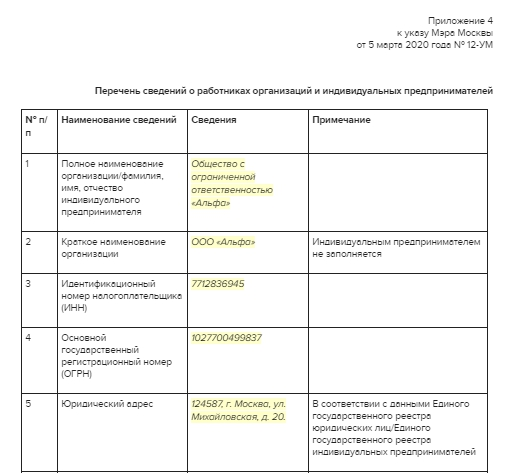 Приложение 4
к указу Мэра Москвы
от 5 марта 2020 года № 12-УМ

Перечень сведений о работниках организаций и индивидуальных предпринимателей

| № п/п | Наименование сведений | Сведения | Примечание |
|---|---|---|---|
| 1 | Полное наименование организации/фамилия, имя, отчество индивидуального предпринимателя | Общество с ограниченной ответственностью «Альфа» | |
| 2 | Краткое наименование организации | ООО «Альфа» | Индивидуальным предпринимателем не заполняется |
| 3 | Идентификационный номер налогоплательщика (ИНН) | 7712836945 | |
| 4 | Основной государственный регистрационный номер (ОГРН) | 1027700499837 | |
| 5 | Юридический адрес | 124587, г. Москва, ул. Михайловская, д. 20. | В соответствии с данными Единого государственного реестра юридических лиц/Единого государственного реестра индивидуальных предпринимателей |